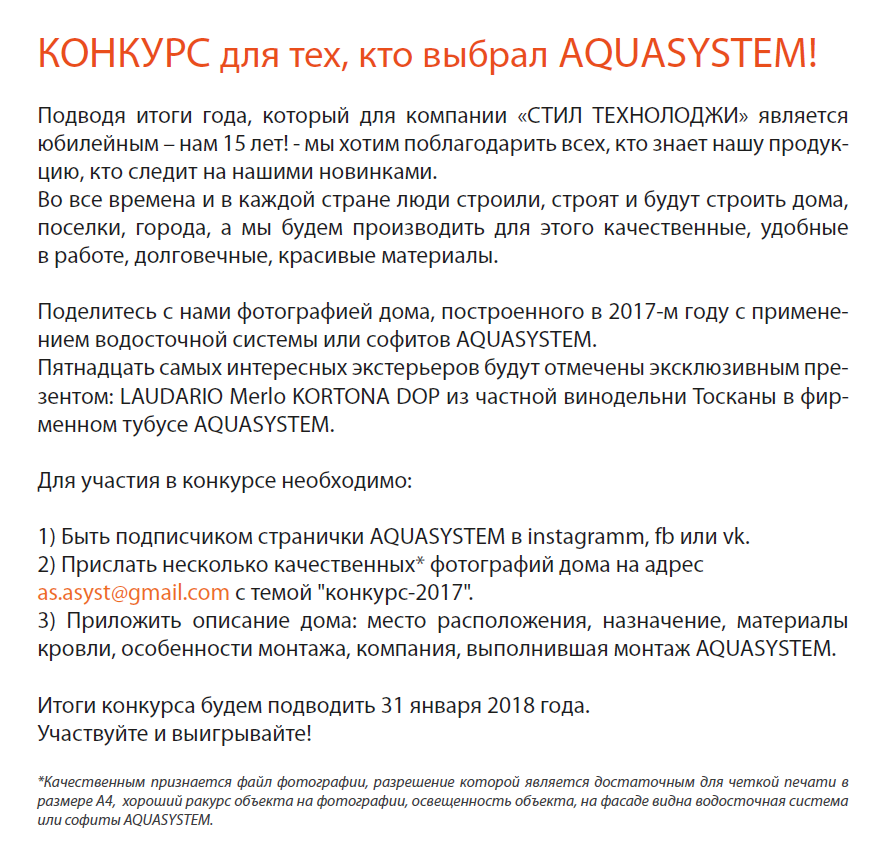 КОНКУРС для тех, кто выбрал AQUASYSTEM!

Подводя итоги года, который для компании «СТИЛ ТЕХНОЛОДЖИ» является юбилейным – нам 15 лет! - мы хотим поблагодарить всех, кто знает нашу продукцию, кто следит на нашими новинками.
Во все времена и в каждой стране люди строили, строят и будут строить дома, поселки, города, а мы будем производить для этого качественные, удобные в работе, долговечные, красивые материалы.

Поделитесь с нами фотографией дома, построенного в 2017-м году с применением водосточной системы или софитов AQUASYSTEM.
Пятнадцать самых интересных экстерьеров будут отмечены эксклюзивным презентом: LAUDARIO Merlo KORTONA DOP из частной винодельни Тосканы в фирменном тубусе AQUASYSTEM.

Для участия в конкурсе необходимо:

1) Быть подписчиком странички AQUASYSTEM в instagramm, fb или vk.
2) Прислать несколько качественных* фотографий дома на адрес as.asyst@gmail.com с темой "конкурс-2017".
3) Приложить описание дома: место расположения, назначение, материалы кровли, особенности монтажа, компания, выполнившая монтаж AQUASYSTEM.

Итоги конкурса будем подводить 31 января 2018 года.
Участвуйте и выигрывайте!

*Качественным признается файл фотографии, разрешение которой является достаточным для четкой печати в размере А4, хороший ракурс объекта на фотографии, освещенность объекта, на фасаде видна водосточная система или софиты AQUASYSTEM.